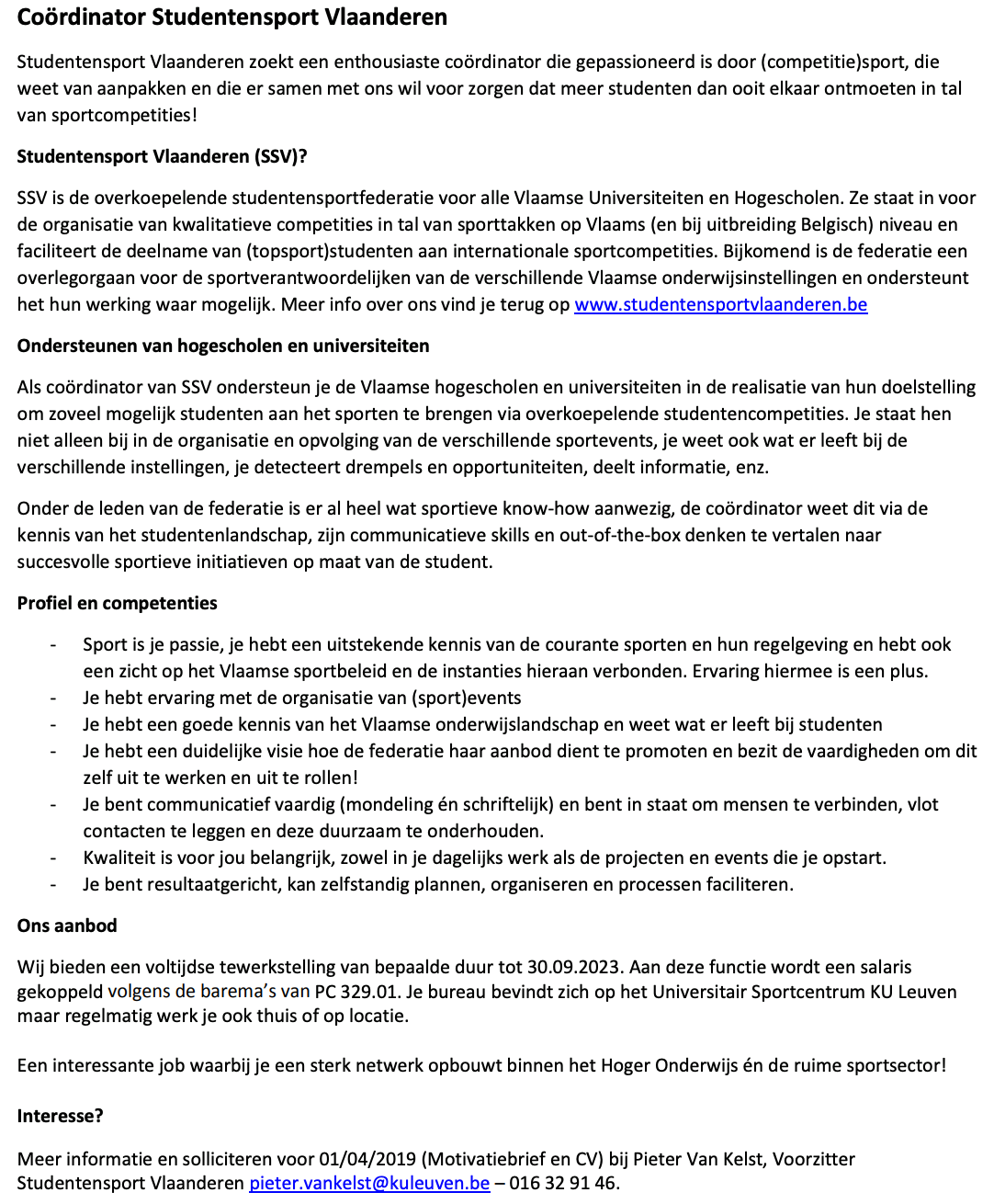 Coördinator Studentensport Vlaanderen

Studentensport Vlaanderen zoekt een enthousiaste coördinator die gepassioneerd is door (competitie)sport, die weet van aanpakken en die er samen met ons wil voor zorgen dat meer studenten dan ooit elkaar ontmoeten in tal van sportcompetities!

Studentensport Vlaanderen (SSV)?

SSV is de overkoepelende studentensportfederatie voor alle Vlaamse Universiteiten en Hogescholen. Ze staat in voor de organisatie van kwalitatieve competities in tal van sporttakken op Vlaams (en bij uitbreiding Belgisch) niveau en faciliteert de deelname van (topsport)studenten aan internationale sportcompetities. Bijkomend is de federatie een overlegorgaan voor de sportverantwoordelijken van de verschillende Vlaamse onderwijsinstellingen en ondersteunt het hun werking waar mogelijk. Meer info over ons vind je terug op www.studentensportvlaanderen.be

Ondersteunen van hogescholen en universiteiten

Als coördinator van SSV ondersteun je de Vlaamse hogescholen en universiteiten in de realisatie van hun doelstelling om zoveel mogelijk studenten aan het sporten te brengen via overkoepelende studentencompetities. Je staat hen niet alleen bij in de organisatie en opvolging van de verschillende sportevents, je weet ook wat er leeft bij de verschillende instellingen, je detecteert drempels en opportuniteiten, deelt informatie, enz.

Onder de leden van de federatie is er al heel wat sportieve know-how aanwezig, de coördinator weet dit via de kennis van het studentenlandschap, zijn communicatieve skills en out-of-the-box denken te vertalen naar succesvolle sportieve initiatieven op maat van de student.

Profiel en competenties

- Sport is je passie, je hebt een uitstekende kennis van de courante sporten en hun regelgeving en hebt ook een zicht op het Vlaamse sportbeleid en de instanties hieraan verbonden. Ervaring hiermee is een plus.
- Je hebt ervaring met de organisatie van (sport)events
- Je hebt een goede kennis van het Vlaamse onderwijslandschap en weet wat er leeft bij studenten
- Je hebt een duidelijke visie hoe de federatie haar aanbod dient te promoten en bezit de vaardigheden om dit zelf uit te werken en uit te rollen!
- Je bent communicatief vaardig (mondeling én schriftelijk) en bent in staat om mensen te verbinden, vlot contacten te leggen en deze duurzaam te onderhouden.
- Kwaliteit is voor jou belangrijk, zowel in je dagelijks werk als de projecten en events die je opstart.
- Je bent resultaatgericht, kan zelfstandig plannen, organiseren en processen faciliteren.

Ons aanbod

Wij bieden een voltijdse tewerkstelling van bepaalde duur tot 30.09.2023. Aan deze functie wordt een salaris gekoppeld volgens de barema's van PC 329.01. Je bureau bevindt zich op het Universitair Sportcentrum KU Leuven maar regelmatig werk je ook thuis of op locatie.

Een interessante job waarbij je een sterk netwerk opbouwt binnen het Hoger Onderwijs én de ruime sportsector!

Interesse?

Meer informatie en solliciteren voor 01/04/2019 (Motivatiebrief en CV) bij Pieter Van Kelst, Voorzitter Studentensport Vlaanderen pieter.vankelst@kuleuven.be – 016 32 91 46.